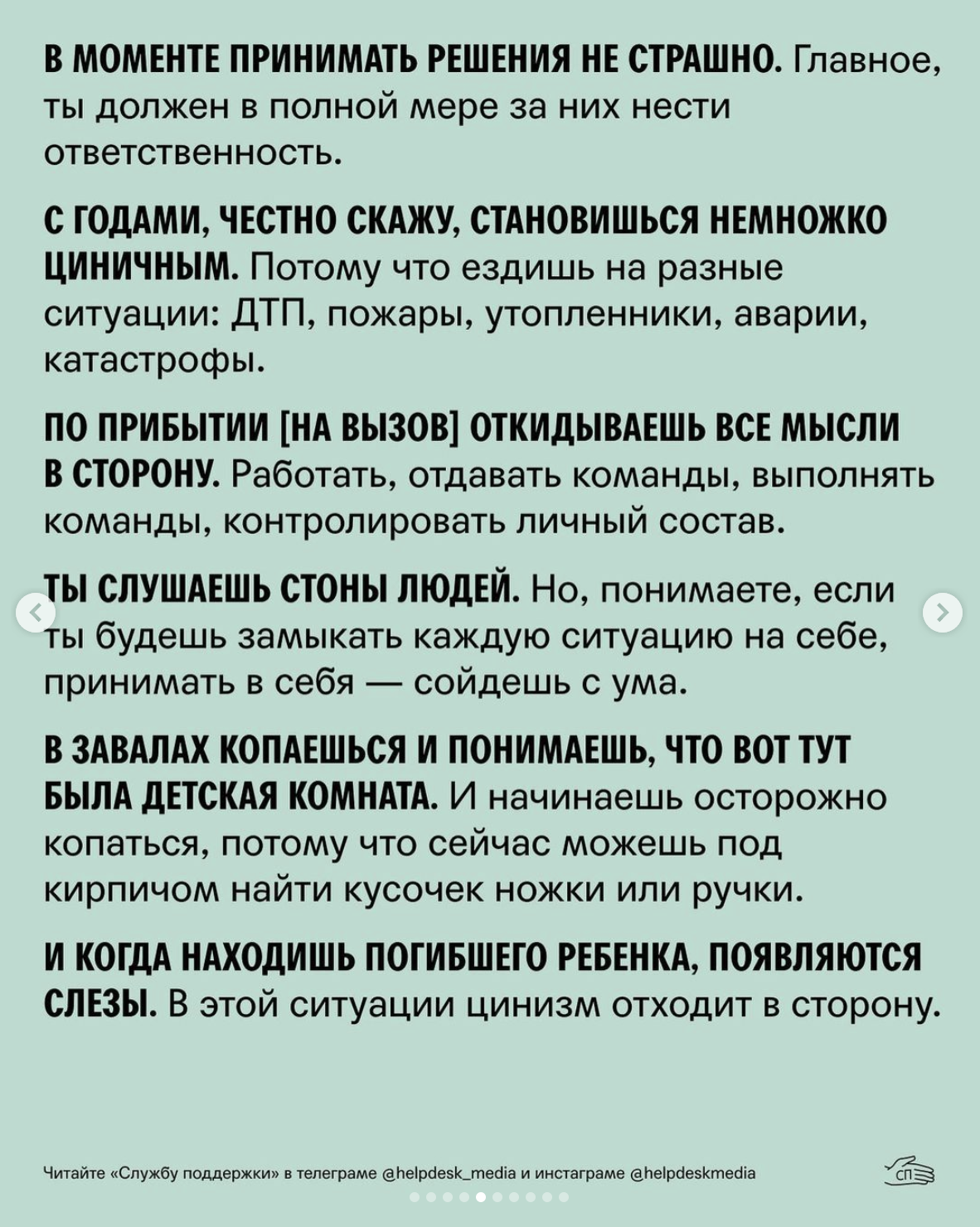 В МОМЕНТЕ ПРИНИМАТЬ РЕШЕНИЯ НЕ СТРАШНО. Главное, ты должен в полной мере за них нести ответственность.

С ГОДАМИ, ЧЕСТНО СКАЖУ, СТАНОВИШЬСЯ НЕМНОЖКО ЦИНИЧНЫМ. Потому что ездишь на разные ситуации: ДТП, пожары, утопленники, аварии, катастрофы.

ПО ПРИБЫТИИ [НА ВЫЗОВ] ОТКИДЫВАЕШЬ ВСЕ МЫСЛИ В СТОРОНУ. Работать, отдавать команды, выполнять команды, контролировать личный состав.

ТЫ СЛУШАЕШЬ СТОНЫ ЛЮДЕЙ. Но, понимаете, если ты будешь замыкать каждую ситуацию на себе, принимать в себя — сойдешь с ума.

В ЗАВАЛАХ КОПАЕШЬСЯ И ПОНИМАЕШЬ, ЧТО ВОТ ТУТ БЫЛА ДЕТСКАЯ КОМНАТА. И начинаешь осторожно копаться, потому что сейчас можешь под кирпичом найти кусочек ножки или ручки.

И КОГДА НАХОДИШЬ ПОГИБШЕГО РЕБЕНКА, ПОЯВЛЯЮТСЯ СЛЕЗЫ. В этой ситуации цинизм отходит в сторону.

Читайте «Службу поддержки» в телеграме @helpdesk_media и инстаграме @helpdeskmedia

СП